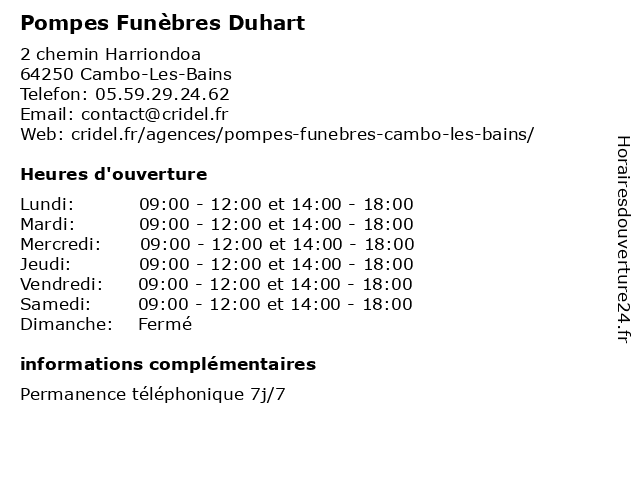 Pompes Funèbres Duhart

2 chemin Harriondoa
64250 Cambo-Les-Bains
Telefon: 05.59.29.24.62
Email: contact@cridel.fr
Web: cridel.fr/agences/pompes-funebres-cambo-les-bains/

Heures d'ouverture

Lundi: 09:00 - 12:00 et 14:00 - 18:00
Mardi: 09:00 - 12:00 et 14:00 - 18:00
Mercredi: 09:00 - 12:00 et 14:00 - 18:00
Jeudi: 09:00 - 12:00 et 14:00 - 18:00
Vendredi: 09:00 - 12:00 et 14:00 - 18:00
Samedi: 09:00 - 12:00 et 14:00 - 18:00
Dimanche: Fermé

informations complémentaires

Permanence téléphonique 7j/7

Horairesdouverture24.fr